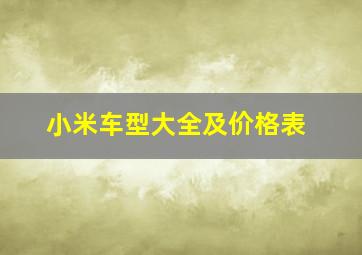 小米车型大全及价格表